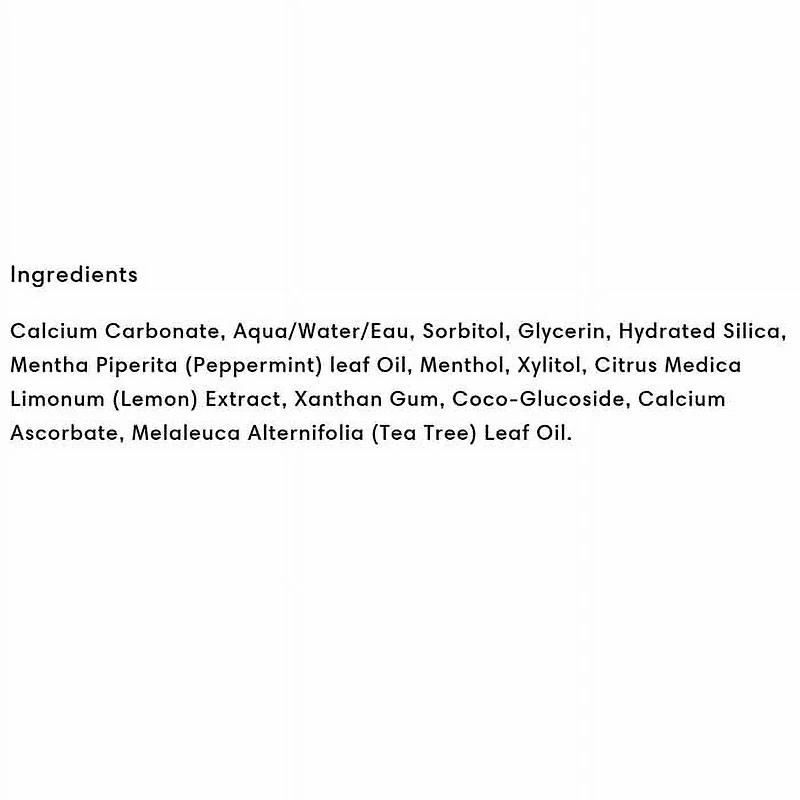 Ingredients

Calcium Carbonate, Aqua/Water/Eau, Sorbitol, Glycerin, Hydrated Silica, Mentha Piperita (Peppermint) leaf Oil, Menthol, Xylitol, Citrus Medica Limonum (Lemon) Extract, Xanthan Gum, Coco-Glucoside, Calcium Ascorbate, Melaleuca Alternifolia (Tea Tree) Leaf Oil.